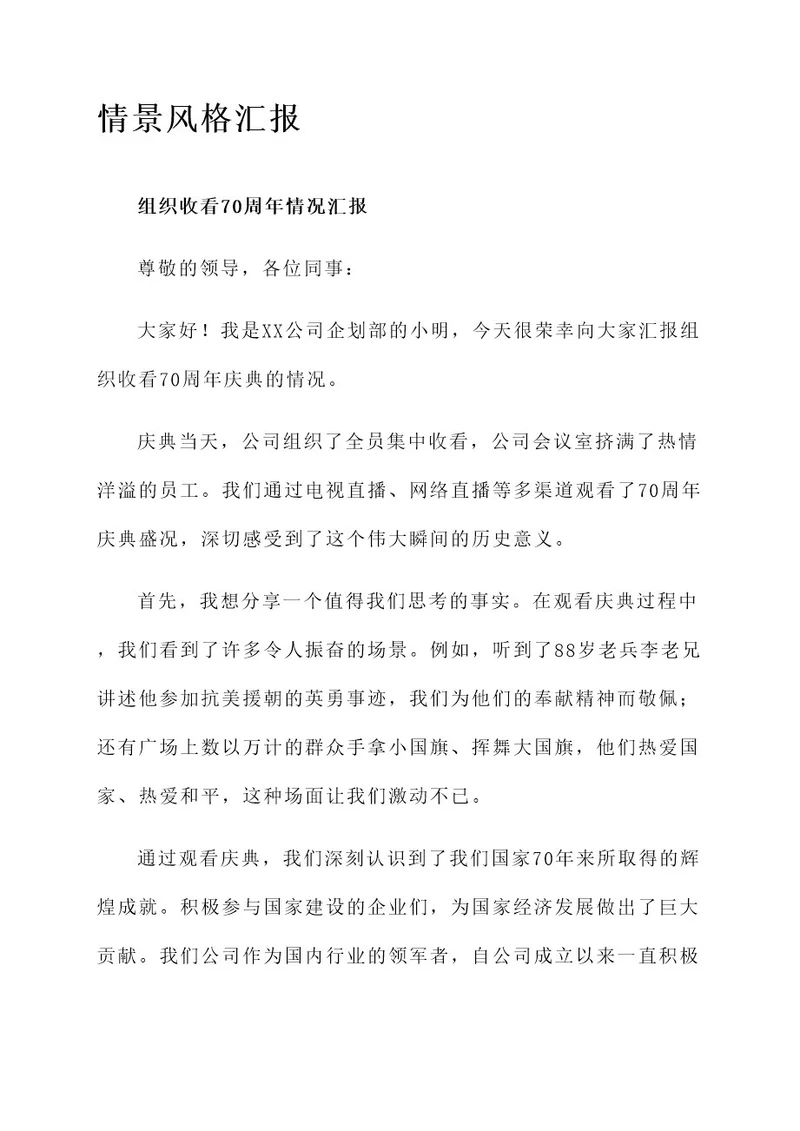 情景风格汇报

组织收看70周年情况汇报

尊敬的领导，各位同事：

大家好！我是XX公司企划部的小明，今天很荣幸向大家汇报组织收看70周年庆典的情况。

庆典当天，公司组织了全员集中收看，公司会议室挤满了热情洋溢的员工。我们通过电视直播、网络直播等多渠道观看了70周年庆典盛况，深切感受到了这个伟大瞬间的历史意义。

首先，我想分享一个值得我们思考的事实。在观看庆典过程中，我们看到了许多令人振奋的场景。例如，听到了88岁老兵李老兄讲述他参加抗美援朝的英勇事迹，我们为他们的奉献精神而敬佩；还有广场上数以万计的群众手拿小国旗、挥舞大国旗，他们热爱国家、热爱和平，这种场面让我们激动不已。

通过观看庆典，我们深刻认识到了我们国家70年来所取得的辉煌成就。积极参与国家建设的企业们，为国家经济发展做出了巨大贡献。我们公司作为国内行业的领军者，自公司成立以来一直积极